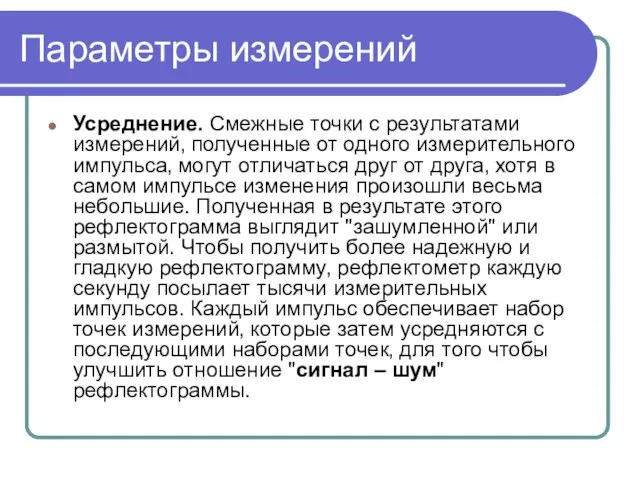 Параметры измерений

Усреднение. Смежные точки с результатами измерений, полученные от одного измерительного импульса, могут отличаться друг от друга, хотя в самом импульсе изменения произошли весьма небольшие. Полученная в результате этого рефлектограмма выглядит "зашумленной" или размытой. Чтобы получить более надежную и гладкую рефлектограмму, рефлектометр каждую секунду посылает тысячи измерительных импульсов. Каждый импульс обеспечивает набор точек измерений, которые затем усредняются с последующими наборами точек, для того чтобы улучшить отношение "сигнал – шум" рефлектограммы.